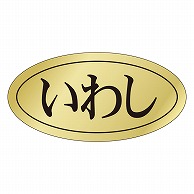 いわし